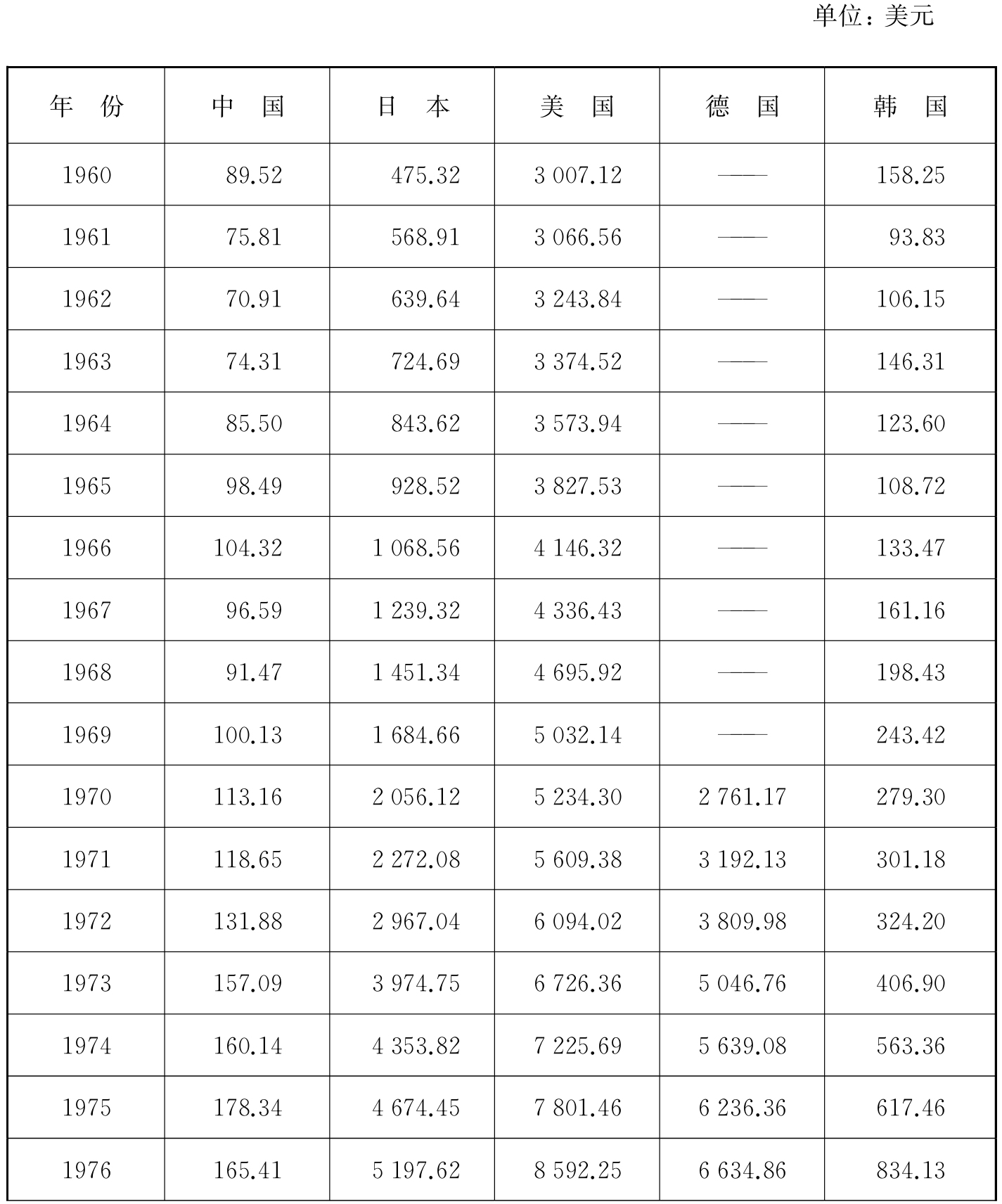 单位：美元

| 年　份 | 中　国 | 日　本 | 美　国 | 德　国 | 韩　国 |
|---|---|---|---|---|---|
| 1960 | 89.52 | 475.32 | 3 007.12 | —— | 158.25 |
| 1961 | 75.81 | 568.91 | 3 066.56 | —— | 93.83 |
| 1962 | 70.91 | 639.64 | 3 243.84 | —— | 106.15 |
| 1963 | 74.31 | 724.69 | 3 374.52 | —— | 146.31 |
| 1964 | 85.50 | 843.62 | 3 573.94 | —— | 123.60 |
| 1965 | 98.49 | 928.52 | 3 827.53 | —— | 108.72 |
| 1966 | 104.32 | 1 068.56 | 4 146.32 | —— | 133.47 |
| 1967 | 96.59 | 1 239.32 | 4 336.43 | —— | 161.16 |
| 1968 | 91.47 | 1 451.34 | 4 695.92 | —— | 198.43 |
| 1969 | 100.13 | 1 684.66 | 5 032.14 | —— | 243.42 |
| 1970 | 113.16 | 2 056.12 | 5 234.30 | 2 761.17 | 279.30 |
| 1971 | 118.65 | 2 272.08 | 5 609.38 | 3 192.13 | 301.18 |
| 1972 | 131.88 | 2 967.04 | 6 094.02 | 3 809.98 | 324.20 |
| 1973 | 157.09 | 3 974.75 | 6 726.36 | 5 046.76 | 406.90 |
| 1974 | 160.14 | 4 353.82 | 7 225.69 | 5 639.08 | 563.36 |
| 1975 | 178.34 | 4 674.45 | 7 801.46 | 6 236.36 | 617.46 |
| 1976 | 165.41 | 5 197.62 | 8 592.25 | 6 634.86 | 834.13 |